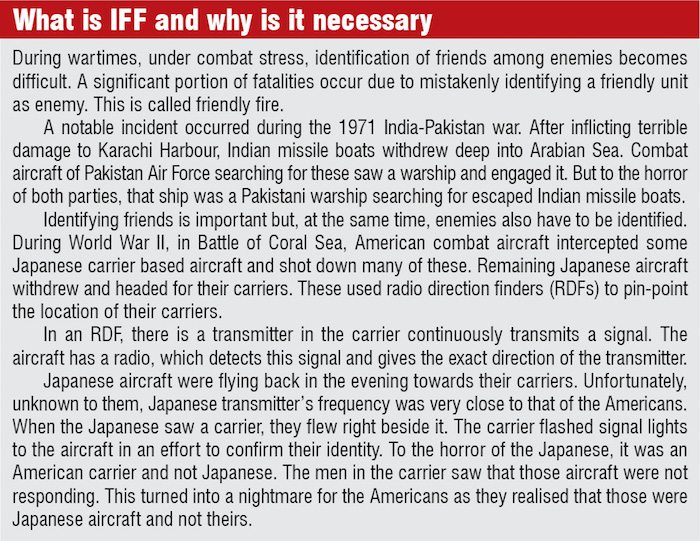 What is IFF and why is it necessary

During wartimes, under combat stress, identification of friends among enemies becomes difficult. A significant portion of fatalities occur due to mistakenly identifying a friendly unit as enemy. This is called friendly fire.

A notable incident occurred during the 1971 India-Pakistan war. After inflicting terrible damage to Karachi Harbour, Indian missile boats withdrew deep into Arabian Sea. Combat aircraft of Pakistan Air Force searching for these saw a warship and engaged it. But to the horror of both parties, that ship was a Pakistani warship searching for escaped Indian missile boats.

Identifying friends is important but, at the same time, enemies also have to be identified. During World War II, in Battle of Coral Sea, American combat aircraft intercepted some Japanese carrier based aircraft and shot down many of these. Remaining Japanese aircraft withdrew and headed for their carriers. These used radio direction finders (RDFs) to pin-point the location of their carriers.

In an RDF, there is a transmitter in the carrier continuously transmits a signal. The aircraft has a radio, which detects this signal and gives the exact direction of the transmitter.

Japanese aircraft were flying back in the evening towards their carriers. Unfortunately, unknown to them, Japanese transmitter's frequency was very close to that of the Americans. When the Japanese saw a carrier, they flew right beside it. The carrier flashed signal lights to the aircraft in an effort to confirm their identity. To the horror of the Japanese, it was an American carrier and not Japanese. The men in the carrier saw that those aircraft were not responding. This turned into a nightmare for the Americans as they realised that those were Japanese aircraft and not theirs.